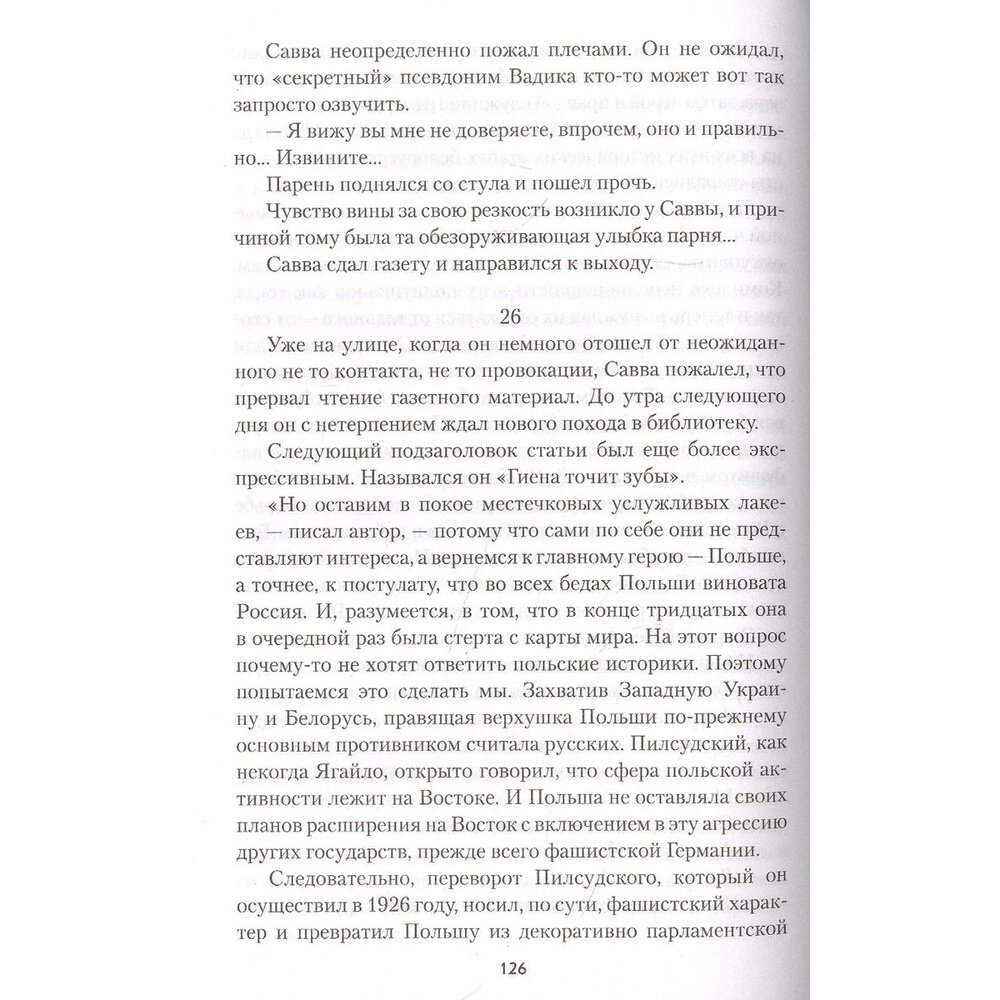 Савва неопределенно пожал плечами. Он не ожидал, что «секретный» псевдоним Вадика кто-то может вот так запросто озвучить.

— Я вижу вы мне не доверяете, впрочем, оно и правильно... Извините...

Парень поднялся со стула и пошел прочь.

Чувство вины за свою резкость возникло у Саввы, и причиной тому была та обезоруживающая улыбка парня...

Савва сдал газету и направился к выходу.

26

Уже на улице, когда он немного отошел от неожиданного не то контакта, не то провокации, Савва пожалел, что прервал чтение газетного материал. До утра следующего дня он с нетерпением ждал нового похода в библиотеку.

Следующий подзаголовок статьи был еще более экспрессивным. Назывался он «Гиена точит зубы».

«Но оставим в покое местечковых услужливых лакеев, — писал автор, — потому что сами по себе они не представляют интереса, а вернемся к главному герою — Польше, а точнее, к постулату, что во всех бедах Польши виновата Россия. И, разумеется, в том, что в конце тридцатых она в очередной раз была стерта с карты мира. На этот вопрос почему-то не хотят ответить польские историки. Поэтому попытаемся это сделать мы. Захватив Западную Украину и Белорусь, правящая верхушка Польши по-прежнему основным противником считала русских. Пилсудский, как некогда Ягайло, открыто говорил, что сфера польской активности лежит на Востоке. И Польша не оставляла своих планов расширения на Восток с включением в эту агрессию других государств, прежде всего фашистской Германии.

Следовательно, переворот Пилсудского, который он осуществил в 1926 году, носил, по сути, фашистский характер и превратил Польшу из декоративно парламентской

126